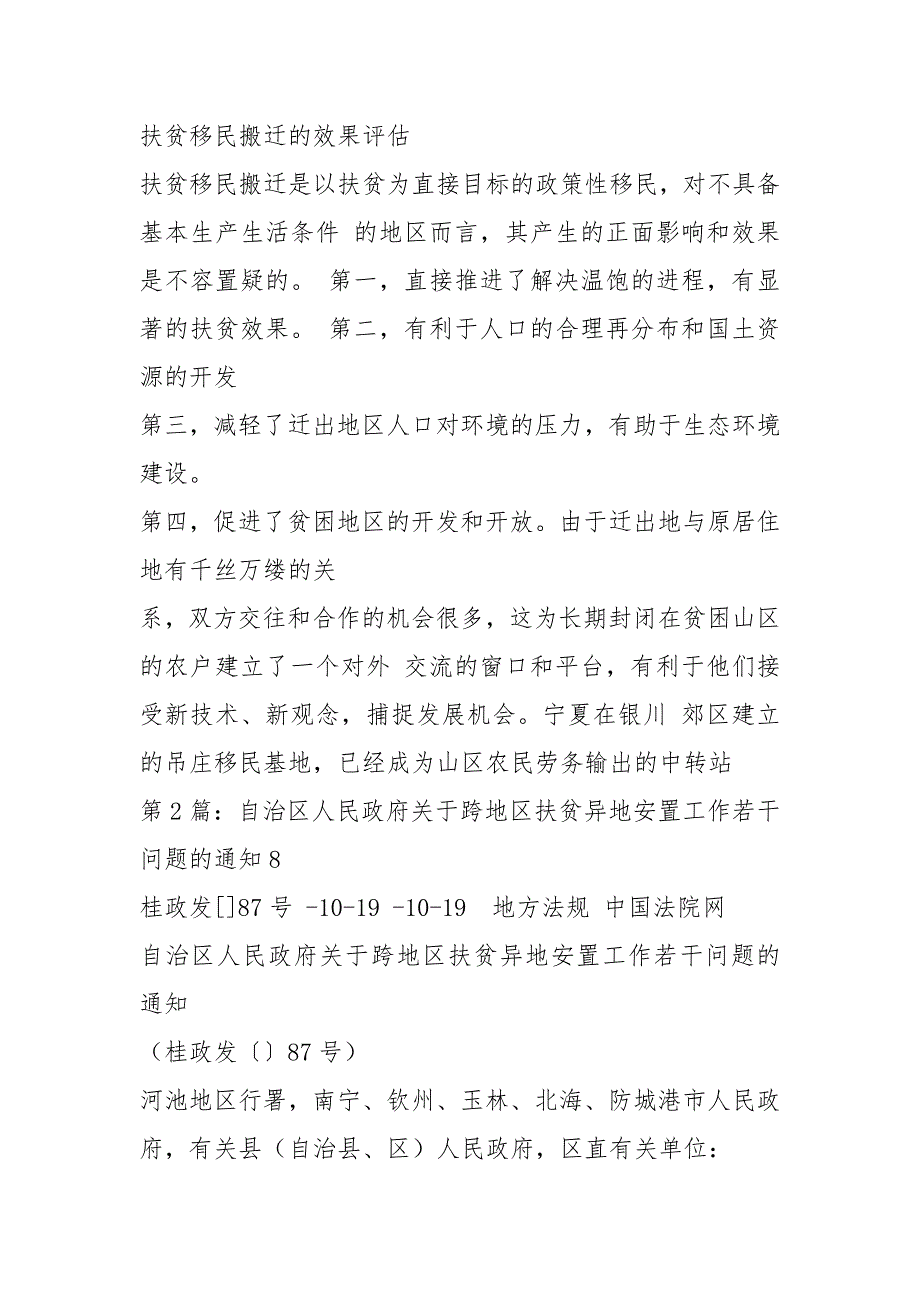 扶贫移民搬迁的效果评估

扶贫移民搬迁是以扶贫为直接目标的政策性移民，对不具备基本生产生活条件 的地区而言，其产生的正面影响和效果是不容置疑的。 第一，直接推进了解决温饱的进程，有显著的扶贫效果。 第二，有利于人口的合理再分布和国土资源的开发

第三，减轻了迁出地区人口对环境的压力，有助于生态环境建设。

第四，促进了贫困地区的开发和开放。由于迁出地与原居住地有千丝万缕的关

系，双方交往和合作的机会很多，这为长期封闭在贫困山区的农户建立了一个对外 交流的窗口和平台，有利于他们接受新技术、新观念，捕捉发展机会。宁夏在银川 郊区建立的吊庄移民基地，已经成为山区农民劳务输出的中转站

第 2 篇：自治区人民政府关于跨地区扶贫异地安置工作若干问题的通知 8

桂政发[]87 号 -10-19 -10-19 地方法规 中国法院网

自治区人民政府关于跨地区扶贫异地安置工作若干问题的通知

（桂政发〔〕87 号）

河池地区行署，南宁、钦州、玉林、北海、防城港市人民政府，有关县（自治县、区）人民政府，区直有关单位：